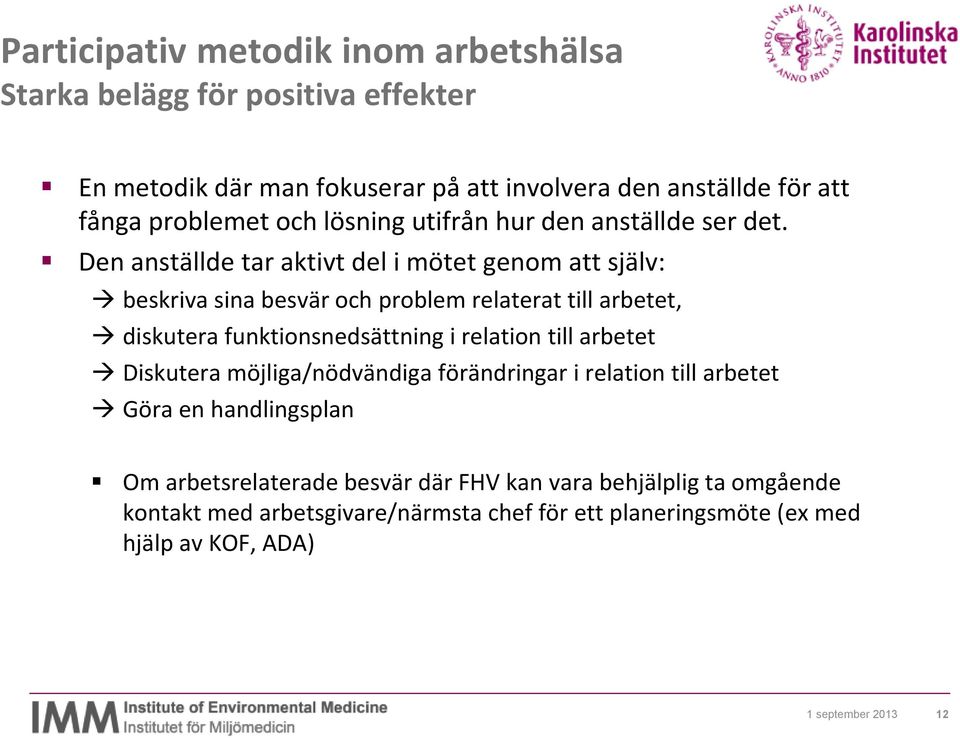 Participativ metodik inom arbetshälsa
Starka belägg för positiva effekter

KAROLINSKA INSTITUTET ANNO 1810 Karolinska Institutet

▪ En metodik där man fokuserar på att involvera den anställde för att fånga problemet och lösning utifrån hur den anställde ser det.

▪ Den anställde tar aktivt del i mötet genom att själv:
→ beskriva sina besvär och problem relaterat till arbetet,
→ diskutera funktionsnedsättning i relation till arbetet
→ Diskutera möjliga/nödvändiga förändringar i relation till arbetet
→ Göra en handlingsplan

▪ Om arbetsrelaterade besvär där FHV kan vara behjälplig ta omgående kontakt med arbetsgivare/närmsta chef för ett planeringsmöte (ex med hjälp av KOF, ADA)

IMM Institute of Environmental Medicine
Institutet för Miljömedicin

1 september 2013 12